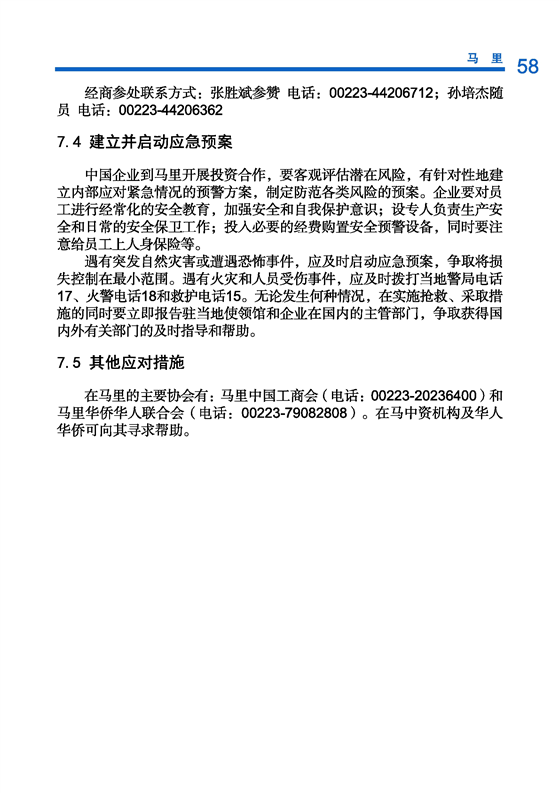 马 里 58

经商参处联系方式：张胜斌参赞 电话：00223-44206712；孙培杰随员 电话：00223-44206362

7.4 建立并启动应急预案

中国企业到马里开展投资合作，要客观评估潜在风险，有针对性地建立内部应对紧急情况的预警方案，制定防范各类风险的预案。企业要对员工进行经常化的安全教育，加强安全和自我保护意识；设专人负责生产安全和日常的安全保卫工作；投入必要的经费购置安全预警设备，同时要注意给员工上人身保险等。

遇有突发自然灾害或遭遇恐怖事件，应及时启动应急预案，争取将损失控制在最小范围。遇有火灾和人员受伤事件，应及时拨打当地警局电话17、火警电话18和救护电话15。无论发生何种情况，在实施抢救、采取措施的同时要立即报告驻当地使领馆和企业在国内的主管部门，争取获得国内外有关部门的及时指导和帮助。

7.5 其他应对措施

在马里的主要协会有：马里中国工商会（电话：00223-20236400）和马里华侨华人联合会（电话：00223-79082808）。在马中资机构及华人华侨可向其寻求帮助。